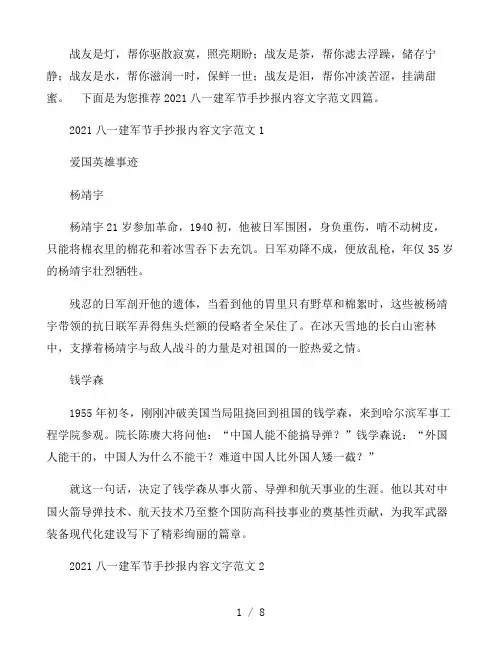 战友是灯，帮你驱散寂寞，照亮期盼；战友是茶，帮你滤去浮躁，储存宁静；战友是水，帮你滋润一时，保鲜一世；战友是泪，帮你冲淡苦涩，挂满甜蜜。 下面是为您推荐2021八一建军节手抄报内容文字范文四篇。

2021八一建军节手抄报内容文字范文1

爱国英雄事迹

杨靖宇

杨靖宇21岁参加革命，1940初，他被日军围困，身负重伤，啃不动树皮，只能将棉衣里的棉花和着冰雪吞下去充饥。日军劝降不成，便放乱枪，年仅35岁的杨靖宇壮烈牺牲。

残忍的日军剖开他的遗体，当看到他的胃里只有野草和棉絮时，这些被杨靖宇带领的抗日联军弄得焦头烂额的侵略者全呆住了。在冰天雪地的长白山密林中，支撑着杨靖宇与敌人战斗的力量是对祖国的一腔热爱之情。

钱学森

1955年初冬，刚刚冲破美国当局阻挠回到祖国的钱学森，来到哈尔滨军事工程学院参观。院长陈赓大将问他：“中国人能不能搞导弹？”钱学森说：“外国人能干的，中国人为什么不能干？难道中国人比外国人矮一截？”

就这一句话，决定了钱学森从事火箭、导弹和航天事业的生涯。他以其对中国火箭导弹技术、航天技术乃至整个国防高科技事业的奠基性贡献，为我军武器装备现代化建设写下了精彩绚丽的篇章。

2021八一建军节手抄报内容文字范文2

1 / 8